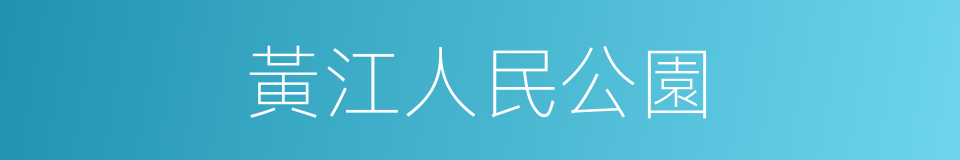 黃江人民公園